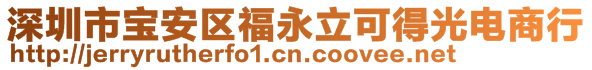 深圳市宝安区福永立可得光电商行
http://jerryrutherfo1.cn.coovee.net